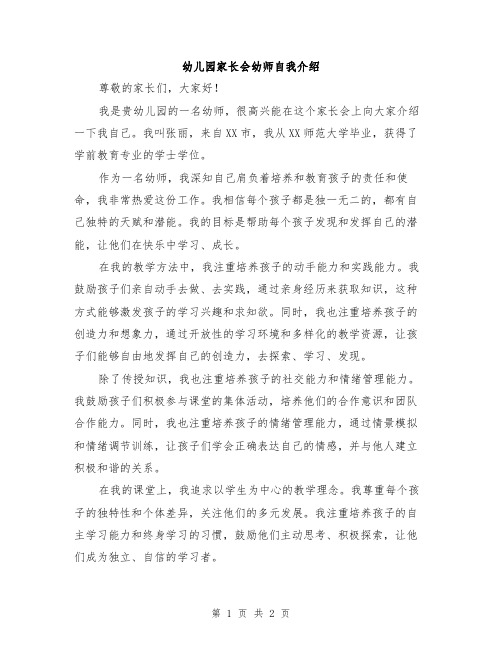 幼儿园家长会幼师自我介绍

尊敬的家长们，大家好！

我是贵幼儿园的一名幼师，很高兴能在这个家长会上向大家介绍一下我自己。我叫张丽，来自XX市，我从XX师范大学毕业，获得了学前教育专业的学士学位。

作为一名幼师，我深知自己肩负着培养和教育孩子的责任和使命，我非常热爱这份工作。我相信每个孩子都是独一无二的，都有自己独特的天赋和潜能。我的目标是帮助每个孩子发现和发挥自己的潜能，让他们在快乐中学习、成长。

在我的教学方法中，我注重培养孩子的动手能力和实践能力。我鼓励孩子们亲自动手去做、去实践，通过亲身经历来获取知识，这种方式能够激发孩子的学习兴趣和求知欲。同时，我也注重培养孩子的创造力和想象力，通过开放性的学习环境和多样化的教学资源，让孩子们能够自由地发挥自己的创造力，去探索、学习、发现。

除了传授知识，我也注重培养孩子的社交能力和情绪管理能力。我鼓励孩子们积极参与课堂的集体活动，培养他们的合作意识和团队合作能力。同时，我也注重培养孩子的情绪管理能力，通过情景模拟和情绪调节训练，让孩子们学会正确表达自己的情感，并与他人建立积极和谐的关系。

在我的课堂上，我追求以学生为中心的教学理念。我尊重每个孩子的独特性和个体差异，关注他们的多元发展。我注重培养孩子的自主学习能力和终身学习的习惯，鼓励他们主动思考、积极探索，让他们成为独立、自信的学习者。

第 1 页 共 2 页